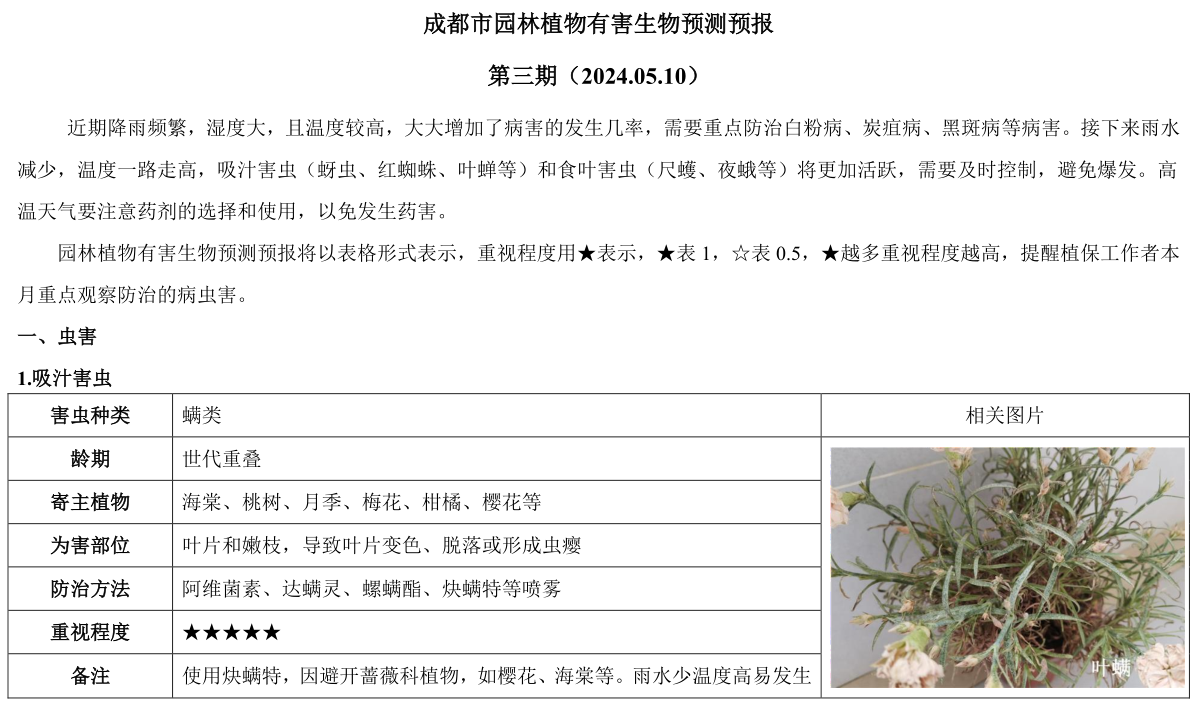 成都市园林植物有害生物预测预报

第三期（2024.05.10）

近期降雨频繁，湿度大，且温度较高，大大增加了病害的发生几率，需要重点防治白粉病、炭疽病、黑斑病等病害。接下来雨水减少，温度一路走高，吸汁害虫（蚜虫、红蜘蛛、叶蝉等）和食叶害虫（尺蠖、夜蛾等）将更加活跃，需要及时控制，避免爆发。高温天气要注意药剂的选择和使用，以免发生药害。

园林植物有害生物预测预报将以表格形式表示，重视程度用★表示，★表 1，☆表 0.5，★越多重视程度越高，提醒植保工作者本月重点观察防治的病虫害。

一、虫害

1.吸汁害虫

| 害虫种类 | 螨类 | 相关图片 |
|---|---|---|
| 龄期 | 世代重叠 | 叶螨 |
| 寄主植物 | 海棠、桃树、月季、梅花、柑橘、樱花等 | |
| 为害部位 | 叶片和嫩枝，导致叶片变色、脱落或形成虫瘿 | |
| 防治方法 | 阿维菌素、达螨灵、螺螨酯、炔螨特等喷雾 | |
| 重视程度 | ★★★★★ | |
| 备注 | 使用炔螨特，因避开蔷薇科植物，如樱花、海棠等。雨水少温度高易发生 | |